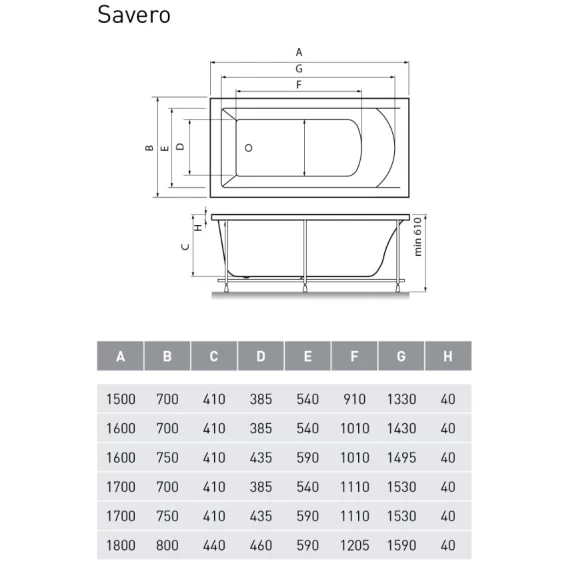 Savero

A
G
F
B
E
D
H
C
min 610

| A | B | C | D | E | F | G | H |
|---|---|---|---|---|---|---|---|
| 1500 | 700 | 410 | 385 | 540 | 910 | 1330 | 40 |
| 1600 | 700 | 410 | 385 | 540 | 1010 | 1430 | 40 |
| 1600 | 750 | 410 | 435 | 590 | 1010 | 1495 | 40 |
| 1700 | 700 | 410 | 385 | 540 | 1110 | 1530 | 40 |
| 1700 | 750 | 410 | 435 | 590 | 1110 | 1530 | 40 |
| 1800 | 800 | 440 | 460 | 590 | 1205 | 1590 | 40 |